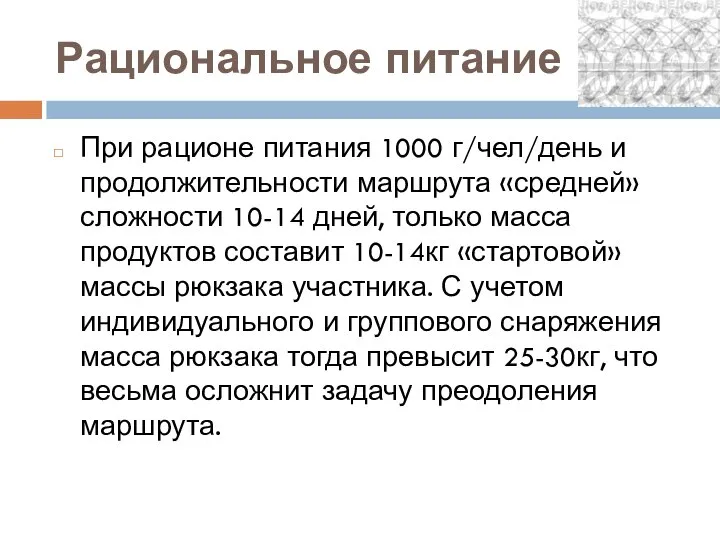 Рациональное питание

При рационе питания 1000 г/чел/день и продолжительности маршрута «средней» сложности 10-14 дней, только масса продуктов составит 10-14кг «стартовой» массы рюкзака участника. С учетом индивидуального и группового снаряжения масса рюкзака тогда превысит 25-30кг, что весьма осложнит задачу преодоления маршрута.